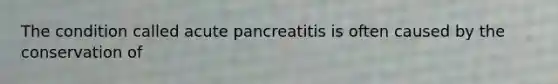 The condition called acute pancreatitis is often caused by the conservation of